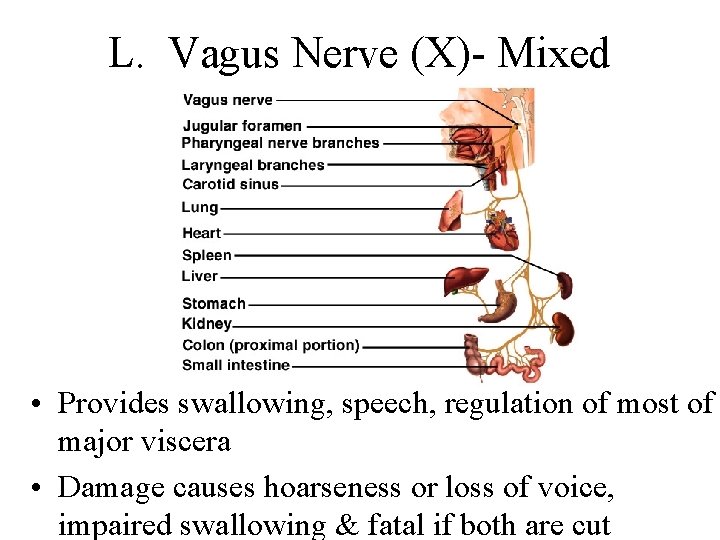 L. Vagus Nerve (X)- Mixed

Vagus nerve
Jugular foramen
Pharyngeal nerve branches
Laryngeal branches
Carotid sinus
Lung
Heart
Spleen
Liver
Stomach
Kidney
Colon (proximal portion)
Small intestine

• Provides swallowing, speech, regulation of most of major viscera

• Damage causes hoarseness or loss of voice, impaired swallowing & fatal if both are cut